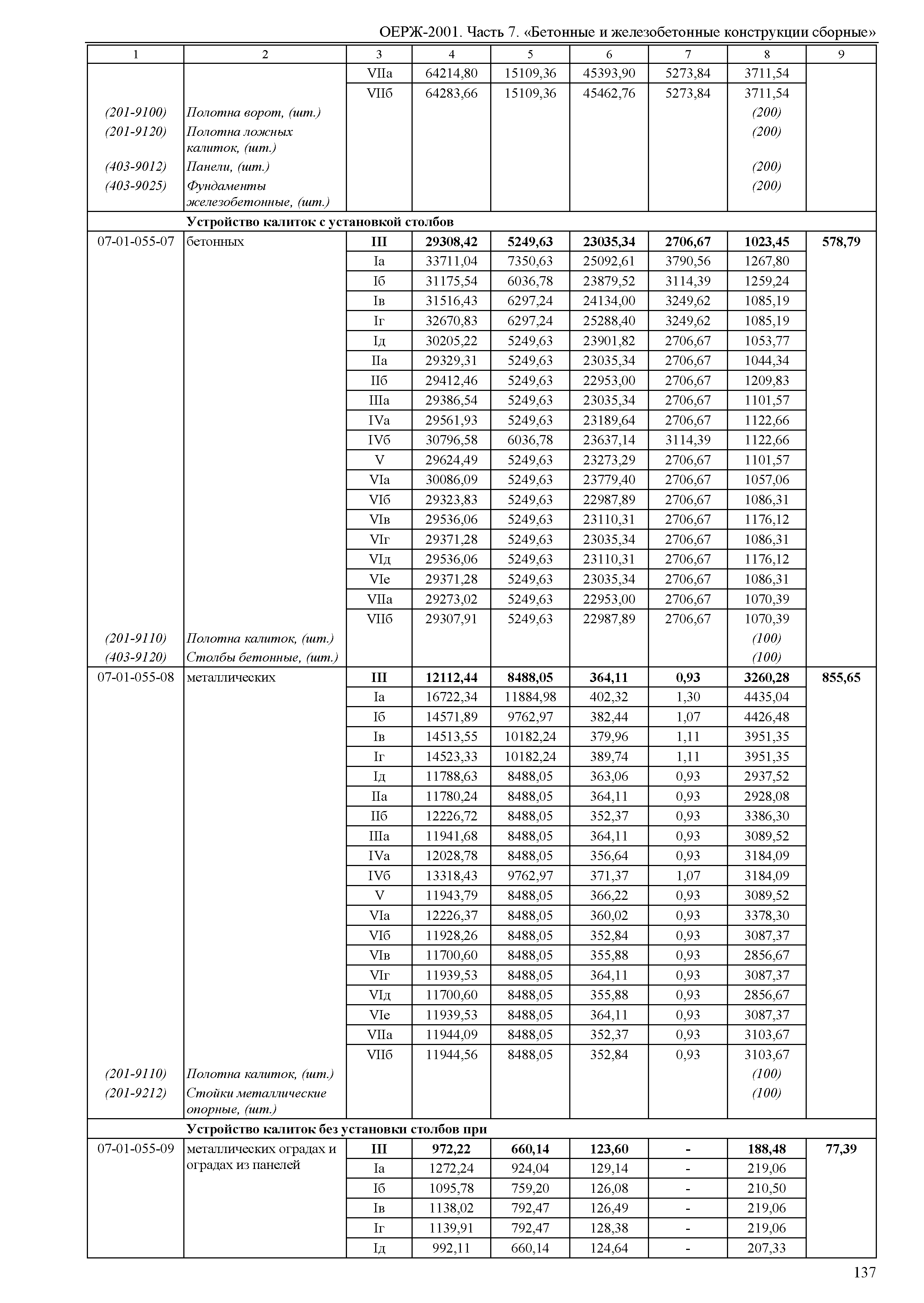 ОЕРЖ-2001. Часть 7. «Бетонные и железобетонные конструкции сборные»

| 1 | 2 | 3 | 4 | 5 | 6 | 7 | 8 | 9 |
|---|---|---|---|---|---|---|---|---|
| | | VIIа | 64214,80 | 15109,36 | 45393,90 | 5273,84 | 3711,54 | |
| | | VIIб | 64283,66 | 15109,36 | 45462,76 | 5273,84 | 3711,54 | |
| (201-9100) | Полотна ворот, (шт.) | | | | | | (200) | |
| (201-9120) | Полотна ложных калиток, (шт.) | | | | | | (200) | |
| (403-9012) | Панели, (шт.) | | | | | | (200) | |
| (403-9025) | Фундаменты железобетонные, (шт.) | | | | | | (200) | |
| | **Устройство калиток с установкой столбов** | | | | | | | |
| 07-01-055-07 | бетонных | **III** | **29308,42** | **5249,63** | **23035,34** | **2706,67** | **1023,45** | **578,79** |
| | | Iа | 33711,04 | 7350,63 | 25092,61 | 3790,56 | 1267,80 | |
| | | Iб | 31175,54 | 6036,78 | 23879,52 | 3114,39 | 1259,24 | |
| | | Iв | 31516,43 | 6297,24 | 24134,00 | 3249,62 | 1085,19 | |
| | | Iг | 32670,83 | 6297,24 | 25288,40 | 3249,62 | 1085,19 | |
| | | Iд | 30205,22 | 5249,63 | 23901,82 | 2706,67 | 1053,77 | |
| | | IIа | 29329,31 | 5249,63 | 23035,34 | 2706,67 | 1044,34 | |
| | | IIб | 29412,46 | 5249,63 | 22953,00 | 2706,67 | 1209,83 | |
| | | IIIа | 29386,54 | 5249,63 | 23035,34 | 2706,67 | 1101,57 | |
| | | IVа | 29561,93 | 5249,63 | 23189,64 | 2706,67 | 1122,66 | |
| | | IVб | 30796,58 | 6036,78 | 23637,14 | 3114,39 | 1122,66 | |
| | | V | 29624,49 | 5249,63 | 23273,29 | 2706,67 | 1101,57 | |
| | | VIа | 30086,09 | 5249,63 | 23779,40 | 2706,67 | 1057,06 | |
| | | VIб | 29323,83 | 5249,63 | 22987,89 | 2706,67 | 1086,31 | |
| | | VIв | 29536,06 | 5249,63 | 23110,31 | 2706,67 | 1176,12 | |
| | | VIг | 29371,28 | 5249,63 | 23035,34 | 2706,67 | 1086,31 | |
| | | VIд | 29536,06 | 5249,63 | 23110,31 | 2706,67 | 1176,12 | |
| | | VIе | 29371,28 | 5249,63 | 23035,34 | 2706,67 | 1086,31 | |
| | | VIIа | 29273,02 | 5249,63 | 22953,00 | 2706,67 | 1070,39 | |
| | | VIIб | 29307,91 | 5249,63 | 22987,89 | 2706,67 | 1070,39 | |
| (201-9110) | Полотна калиток, (шт.) | | | | | | (100) | |
| (403-9120) | Столбы бетонные, (шт.) | | | | | | (100) | |
| 07-01-055-08 | металлических | **III** | **12112,44** | **8488,05** | **364,11** | **0,93** | **3260,28** | **855,65** |
| | | Iа | 16722,34 | 11884,98 | 402,32 | 1,30 | 4435,04 | |
| | | Iб | 14571,89 | 9762,97 | 382,44 | 1,07 | 4426,48 | |
| | | Iв | 14513,55 | 10182,24 | 379,96 | 1,11 | 3951,35 | |
| | | Iг | 14523,33 | 10182,24 | 389,74 | 1,11 | 3951,35 | |
| | | Iд | 11788,63 | 8488,05 | 363,06 | 0,93 | 2937,52 | |
| | | IIа | 11780,24 | 8488,05 | 364,11 | 0,93 | 2928,08 | |
| | | IIб | 12226,72 | 8488,05 | 352,37 | 0,93 | 3386,30 | |
| | | IIIа | 11941,68 | 8488,05 | 364,11 | 0,93 | 3089,52 | |
| | | IVа | 12028,78 | 8488,05 | 356,64 | 0,93 | 3184,09 | |
| | | IVб | 13318,43 | 9762,97 | 371,37 | 1,07 | 3184,09 | |
| | | V | 11943,79 | 8488,05 | 366,22 | 0,93 | 3089,52 | |
| | | VIа | 12226,37 | 8488,05 | 360,02 | 0,93 | 3378,30 | |
| | | VIб | 11928,26 | 8488,05 | 352,84 | 0,93 | 3087,37 | |
| | | VIв | 11700,60 | 8488,05 | 355,88 | 0,93 | 2856,67 | |
| | | VIг | 11939,53 | 8488,05 | 364,11 | 0,93 | 3087,37 | |
| | | VIд | 11700,60 | 8488,05 | 355,88 | 0,93 | 2856,67 | |
| | | VIе | 11939,53 | 8488,05 | 364,11 | 0,93 | 3087,37 | |
| | | VIIа | 11944,09 | 8488,05 | 352,37 | 0,93 | 3103,67 | |
| | | VIIб | 11944,56 | 8488,05 | 352,84 | 0,93 | 3103,67 | |
| (201-9110) | Полотна калиток, (шт.) | | | | | | (100) | |
| (201-9212) | Стойки металлические опорные, (шт.) | | | | | | (100) | |
| | **Устройство калиток без установки столбов при** | | | | | | | |
| 07-01-055-09 | металлических оградах и оградах из панелей | **III** | **972,22** | **660,14** | **123,60** | **-** | **188,48** | **77,39** |
| | | Iа | 1272,24 | 924,04 | 129,14 | - | 219,06 | |
| | | Iб | 1095,78 | 759,20 | 126,08 | - | 210,50 | |
| | | Iв | 1138,02 | 792,47 | 126,49 | - | 219,06 | |
| | | Iг | 1139,91 | 792,47 | 128,38 | - | 219,06 | |
| | | Iд | 992,11 | 660,14 | 124,64 | - | 207,33 | |

137